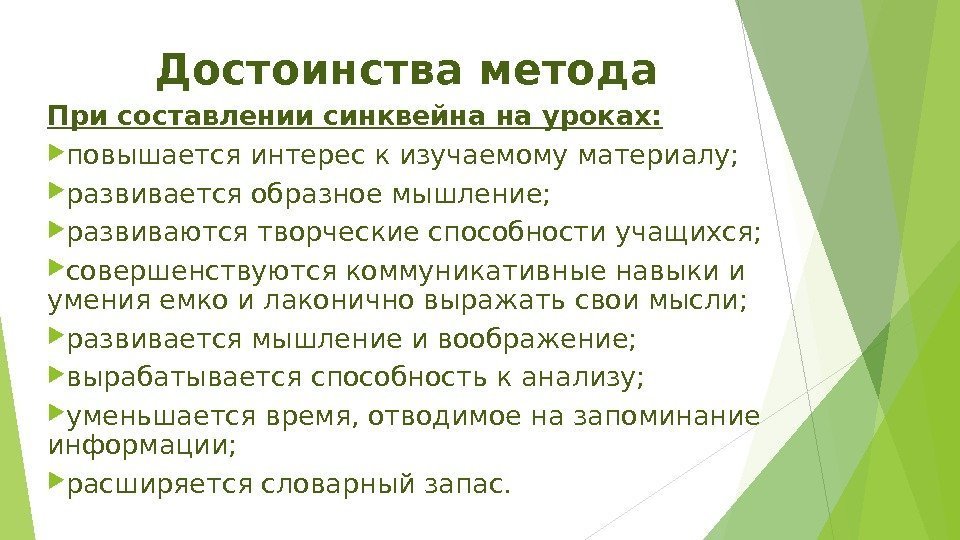 Достоинства метода

При составлении синквейна на уроках:

повышается интерес к изучаемому материалу;

развивается образное мышление;

развиваются творческие способности учащихся;

совершенствуются коммуникативные навыки и умения емко и лаконично выражать свои мысли;

развивается мышление и воображение;

вырабатывается способность к анализу;

уменьшается время, отводимое на запоминание информации;

расширяется словарный запас.